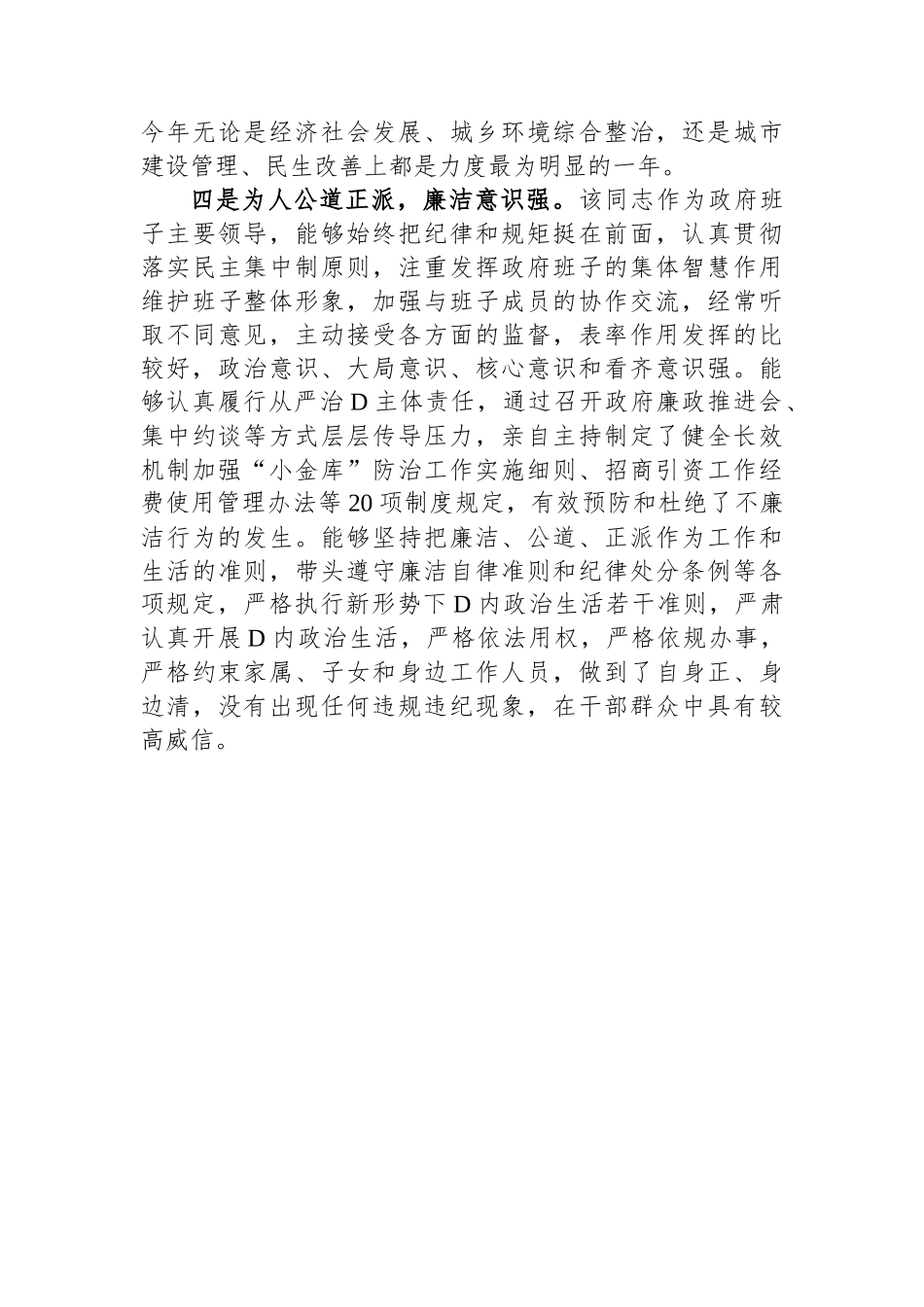 今年无论是经济社会发展、城乡环境综合整治，还是城市建设管理、民生改善上都是力度最为明显的一年。

四是为人公道正派，廉洁意识强。该同志作为政府班子主要领导，能够始终把纪律和规矩挺在前面，认真贯彻落实民主集中制原则，注重发挥政府班子的集体智慧作用维护班子整体形象，加强与班子成员的协作交流，经常听取不同意见，主动接受各方面的监督，表率作用发挥的比较好，政治意识、大局意识、核心意识和看齐意识强。能够认真履行从严治D主体责任，通过召开政府廉政推进会、集中约谈等方式层层传导压力，亲自主持制定了健全长效机制加强“小金库”防治工作实施细则、招商引资工作经费使用管理办法等20项制度规定，有效预防和杜绝了不廉洁行为的发生。能够坚持把廉洁、公道、正派作为工作和生活的准则，带头遵守廉洁自律准则和纪律处分条例等各项规定，严格执行新形势下D内政治生活若干准则，严肃认真开展D内政治生活，严格依法用权，严格依规办事，严格约束家属、子女和身边工作人员，做到了自身正、身边清，没有出现任何违规违纪现象，在干部群众中具有较高威信。